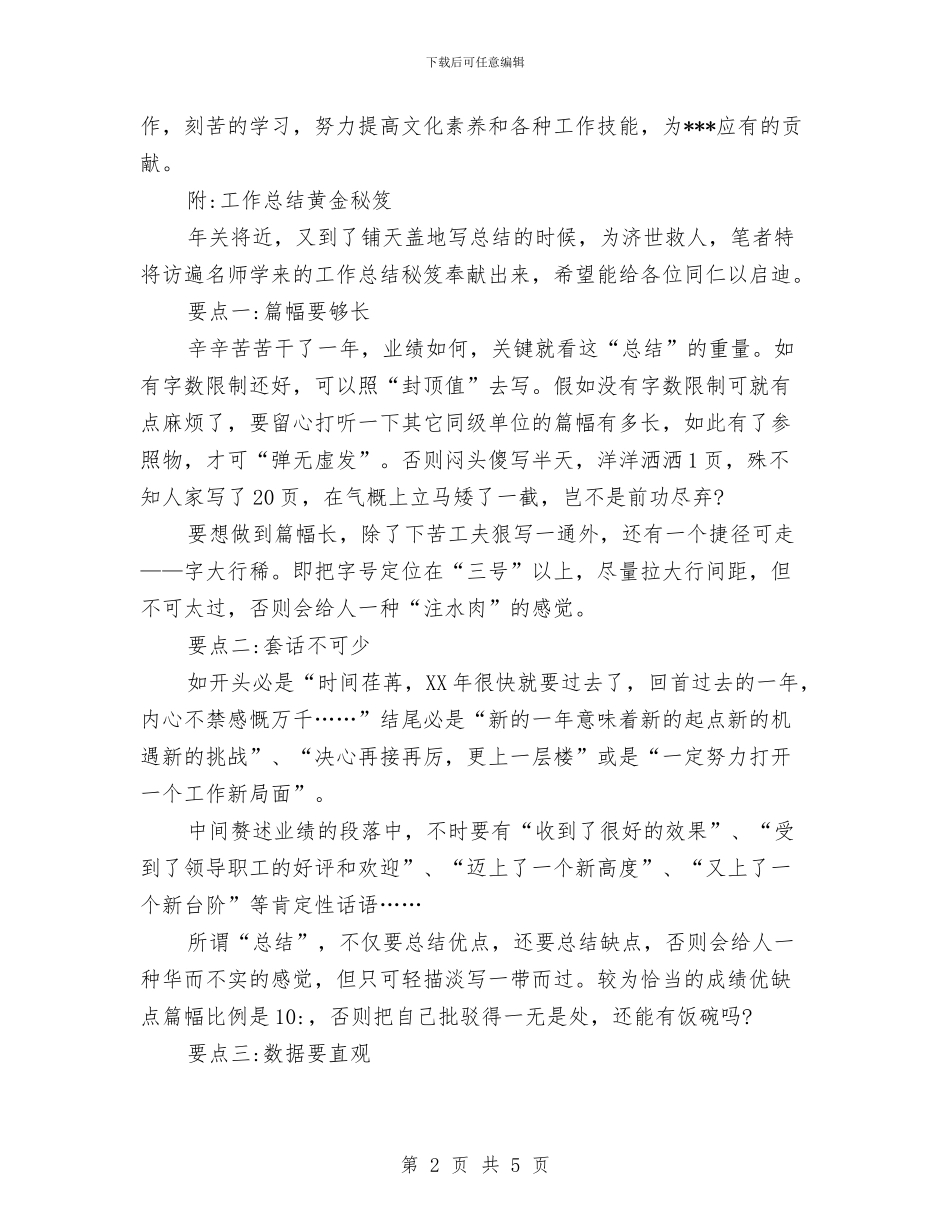 下载后可任意编辑

作，刻苦的学习，努力提高文化素养和各种工作技能，为***应有的贡献。

附:工作总结黄金秘笈

年关将近，又到了铺天盖地写总结的时候，为济世救人，笔者特将访遍名师学来的工作总结秘笈奉献出来，希望能给各位同仁以启迪。

要点一:篇幅要够长

辛辛苦苦干了一年，业绩如何，关键就看这“总结”的重量。如有字数限制还好，可以照“封顶值”去写。假如没有字数限制可就有点麻烦了，要留心打听一下其它同级单位的篇幅有多长，如此有了参照物，才可“弹无虚发”。否则闷头傻写半天，洋洋洒洒1页，殊不知人家写了20页，在气概上立马矮了一截，岂不是前功尽弃?

要想做到篇幅长，除了下苦工夫狠写一通外，还有一个捷径可走——字大行稀。即把字号定位在“三号”以上，尽量拉大行间距，但不可太过，否则会给人一种“注水肉”的感觉。

要点二:套话不可少

如开头必是“时间荏苒，XX年很快就要过去了，回首过去的一年，内心不禁感慨万千……”结尾必是“新的一年意味着新的起点新的机遇新的挑战”、“决心再接再厉，更上一层楼”或是“一定努力打开一个工作新局面”。

中间赘述业绩的段落中，不时要有“收到了很好的效果”、“受到了领导职工的好评和欢迎”、“迈上了一个新高度”、“又上了一个新台阶”等肯定性话语……

所谓“总结”，不仅要总结优点，还要总结缺点，否则会给人一种华而不实的感觉，但只可轻描淡写一带而过。较为恰当的成绩优缺点篇幅比例是10:，否则把自己批驳得一无是处，还能有饭碗吗?

要点三:数据要直观

第 2 页 共 5 页